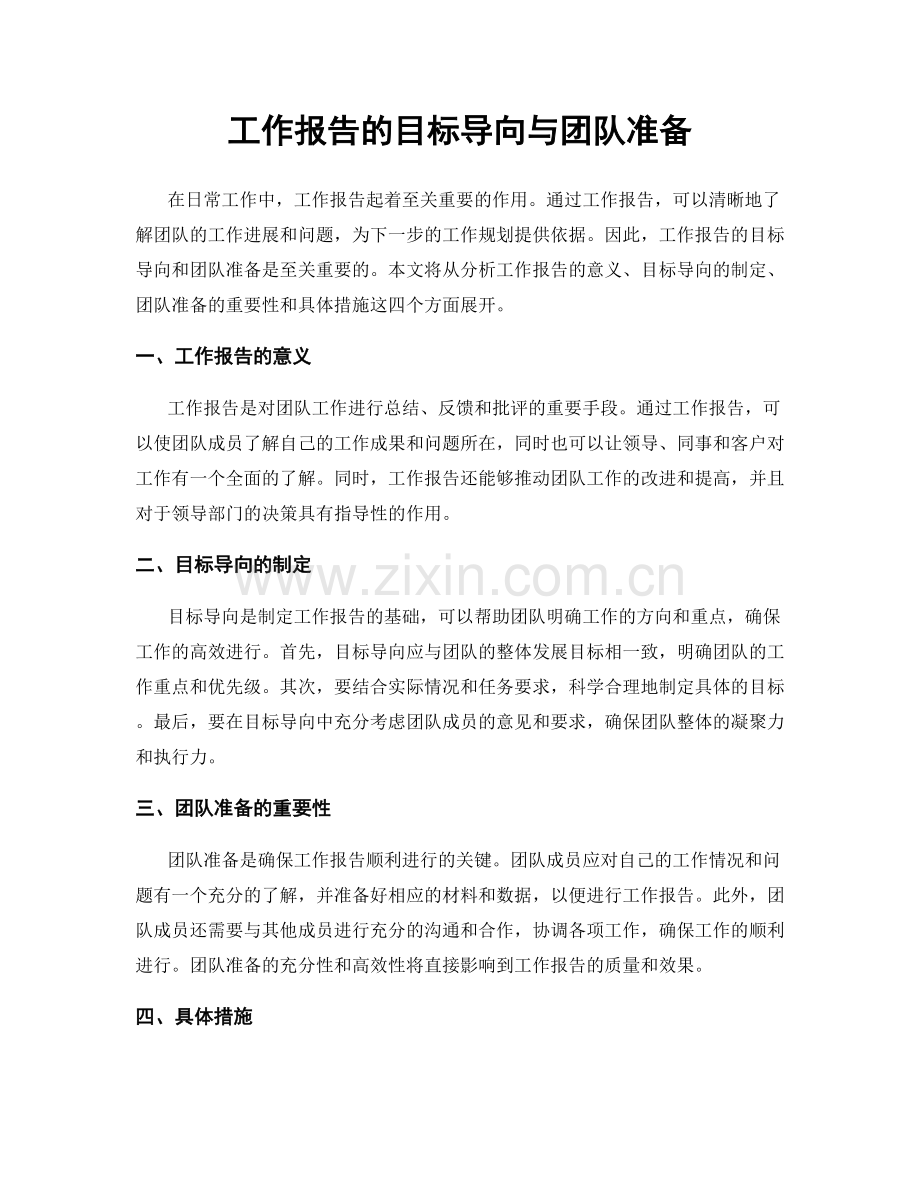 工作报告的目标导向与团队准备

在日常工作中，工作报告起着至关重要的作用。通过工作报告，可以清晰地了解团队的工作进展和问题，为下一步的工作规划提供依据。因此，工作报告的目标导向和团队准备是至关重要的。本文将从分析工作报告的意义、目标导向的制定、团队准备的重要性和具体措施这四个方面展开。

一、工作报告的意义

工作报告是对团队工作进行总结、反馈和批评的重要手段。通过工作报告，可以使团队成员了解自己的工作成果和问题所在，同时也可以让领导、同事和客户对工作有一个全面的了解。同时，工作报告还能够推动团队工作的改进和提高，并且对于领导部门的决策具有指导性的作用。

二、目标导向的制定

目标导向是制定工作报告的基础，可以帮助团队明确工作的方向和重点，确保工作的高效进行。首先，目标导向应与团队的整体发展目标相一致，明确团队的工作重点和优先级。其次，要结合实际情况和任务要求，科学合理地制定具体的目标。最后，要在目标导向中充分考虑团队成员的意见和要求，确保团队整体的凝聚力和执行力。

三、团队准备的重要性

团队准备是确保工作报告顺利进行的关键。团队成员应对自己的工作情况和问题有一个充分的了解，并准备好相应的材料和数据，以便进行工作报告。此外，团队成员还需要与其他成员进行充分的沟通和合作，协调各项工作，确保工作的顺利进行。团队准备的充分性和高效性将直接影响到工作报告的质量和效果。

四、具体措施

www.zixin.com.cn